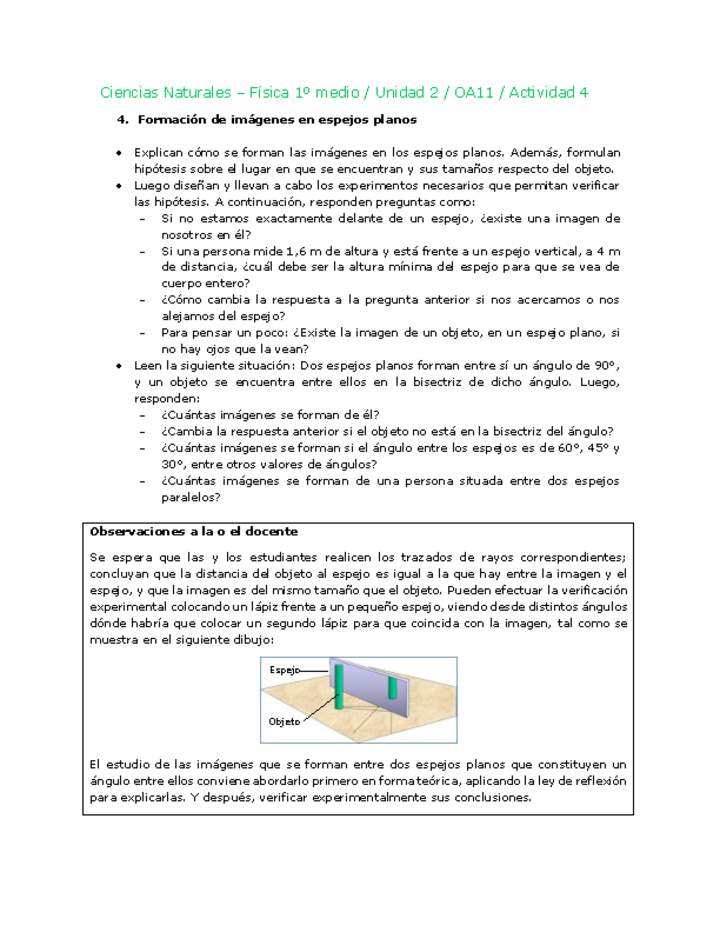 Ciencias Naturales – Física 1º medio / Unidad 2 / OA11 / Actividad 4

4. Formación de imágenes en espejos planos

• Explican cómo se forman las imágenes en los espejos planos. Además, formulan hipótesis sobre el lugar en que se encuentran y sus tamaños respecto del objeto.
• Luego diseñan y llevan a cabo los experimentos necesarios que permitan verificar las hipótesis. A continuación, responden preguntas como:
– Si no estamos exactamente delante de un espejo, ¿existe una imagen de nosotros en él?
– Si una persona mide 1,6 m de altura y está frente a un espejo vertical, a 4 m de distancia, ¿cuál debe ser la altura mínima del espejo para que se vea de cuerpo entero?
– ¿Cómo cambia la respuesta a la pregunta anterior si nos acercamos o nos alejamos del espejo?
– Para pensar un poco: ¿Existe la imagen de un objeto, en un espejo plano, si no hay ojos que la vean?
• Leen la siguiente situación: Dos espejos planos forman entre sí un ángulo de 90°, y un objeto se encuentra entre ellos en la bisectriz de dicho ángulo. Luego, responden:
– ¿Cuántas imágenes se forman de él?
– ¿Cambia la respuesta anterior si el objeto no está en la bisectriz del ángulo?
– ¿Cuántas imágenes se forman si el ángulo entre los espejos es de 60°, 45° y 30°, entre otros valores de ángulos?
– ¿Cuántas imágenes se forman de una persona situada entre dos espejos paralelos?

Observaciones a la o el docente

Se espera que las y los estudiantes realicen los trazados de rayos correspondientes; concluyan que la distancia del objeto al espejo es igual a la que hay entre la imagen y el espejo, y que la imagen es del mismo tamaño que el objeto. Pueden efectuar la verificación experimental colocando un lápiz frente a un pequeño espejo, viendo desde distintos ángulos dónde habría que colocar un segundo lápiz para que coincida con la imagen, tal como se muestra en el siguiente dibujo:

Espejo
Objeto

El estudio de las imágenes que se forman entre dos espejos planos que constituyen un ángulo entre ellos conviene abordarlo primero en forma teórica, aplicando la ley de reflexión para explicarlas. Y después, verificar experimentalmente sus conclusiones.